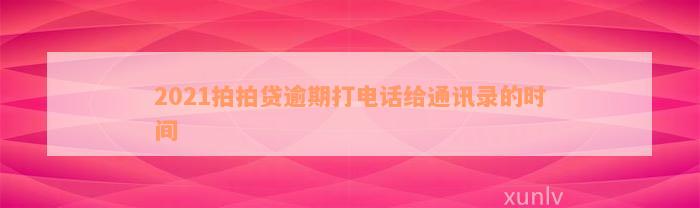 2021拍拍贷逾期打电话给通讯录的时间

xunlv